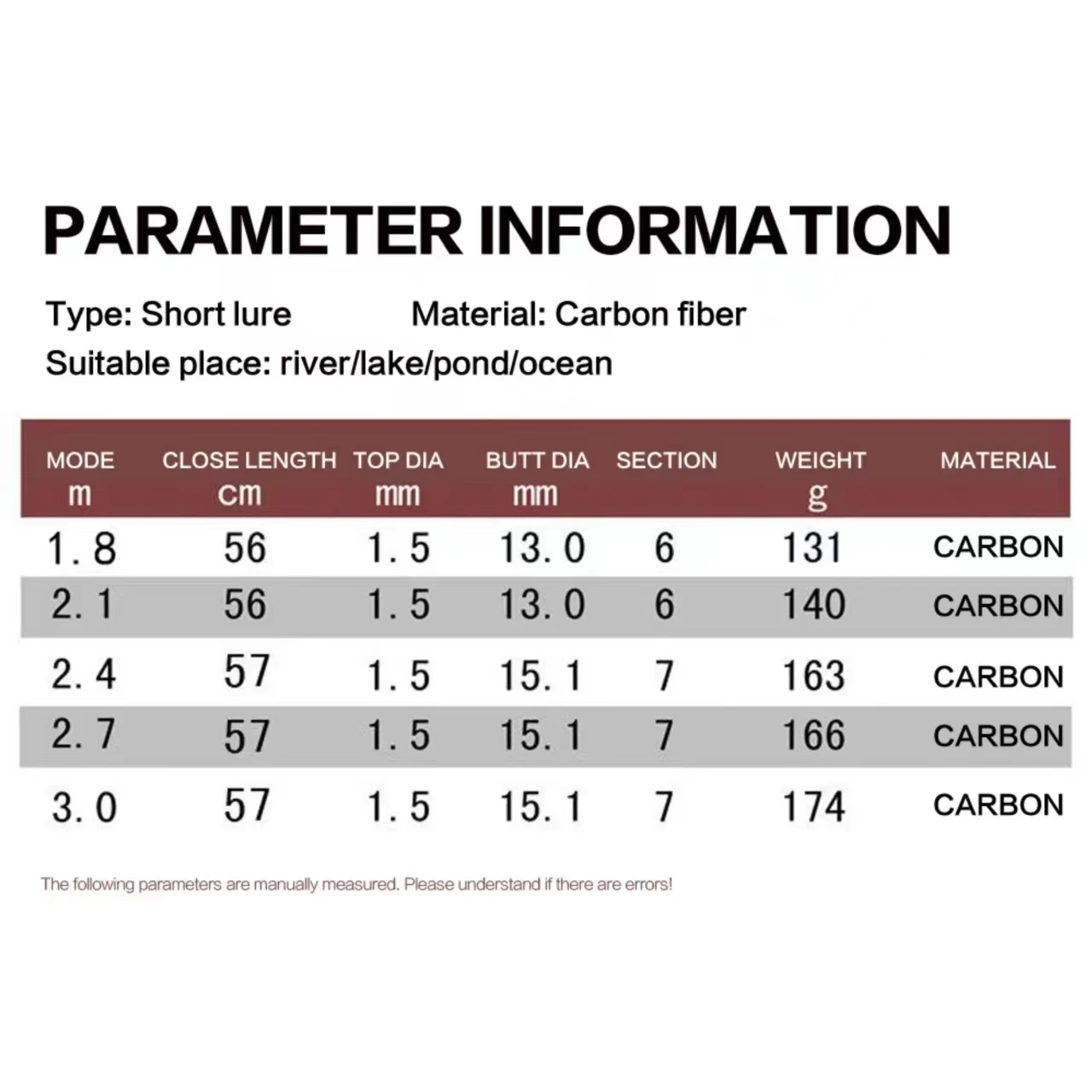 PARAMETER INFORMATION

Type: Short lure Material: Carbon fiber
Suitable place: river/lake/pond/ocean

| MODE m | CLOSE LENGTH cm | TOP DIA mm | BUTT DIA mm | SECTION | WEIGHT g | MATERIAL |
|---|---|---|---|---|---|---|
| 1.8 | 56 | 1.5 | 13.0 | 6 | 131 | CARBON |
| 2.1 | 56 | 1.5 | 13.0 | 6 | 140 | CARBON |
| 2.4 | 57 | 1.5 | 15.1 | 7 | 163 | CARBON |
| 2.7 | 57 | 1.5 | 15.1 | 7 | 166 | CARBON |
| 3.0 | 57 | 1.5 | 15.1 | 7 | 174 | CARBON |

The following parameters are manually measured. Please understand if there are errors!